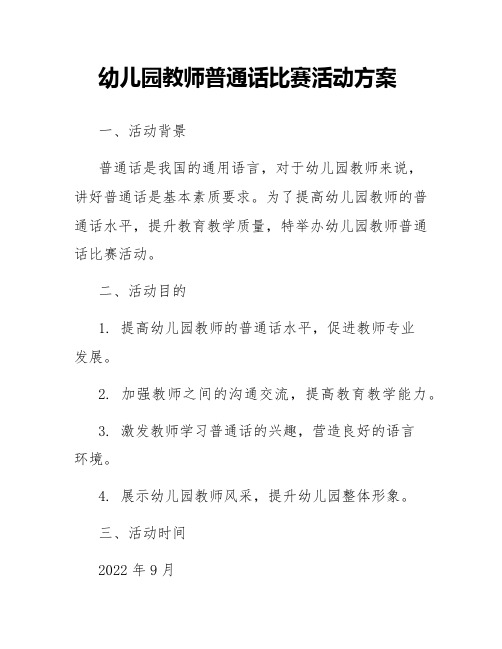 幼儿园教师普通话比赛活动方案

一、活动背景

普通话是我国的通用语言，对于幼儿园教师来说，讲好普通话是基本素质要求。为了提高幼儿园教师的普通话水平，提升教育教学质量，特举办幼儿园教师普通话比赛活动。

二、活动目的

1. 提高幼儿园教师的普通话水平，促进教师专业发展。

2. 加强教师之间的沟通交流，提高教育教学能力。

3. 激发教师学习普通话的兴趣，营造良好的语言环境。

4. 展示幼儿园教师风采，提升幼儿园整体形象。

三、活动时间

2022 年 9 月